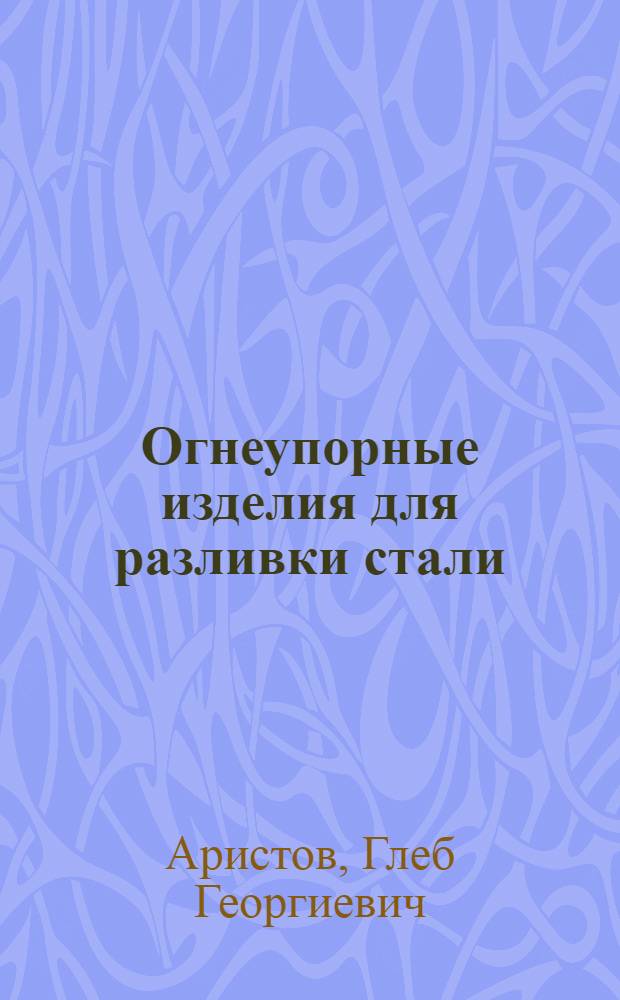 Огнеупорные изделия для разливки стали

Аристов, Глеб Георгиевич